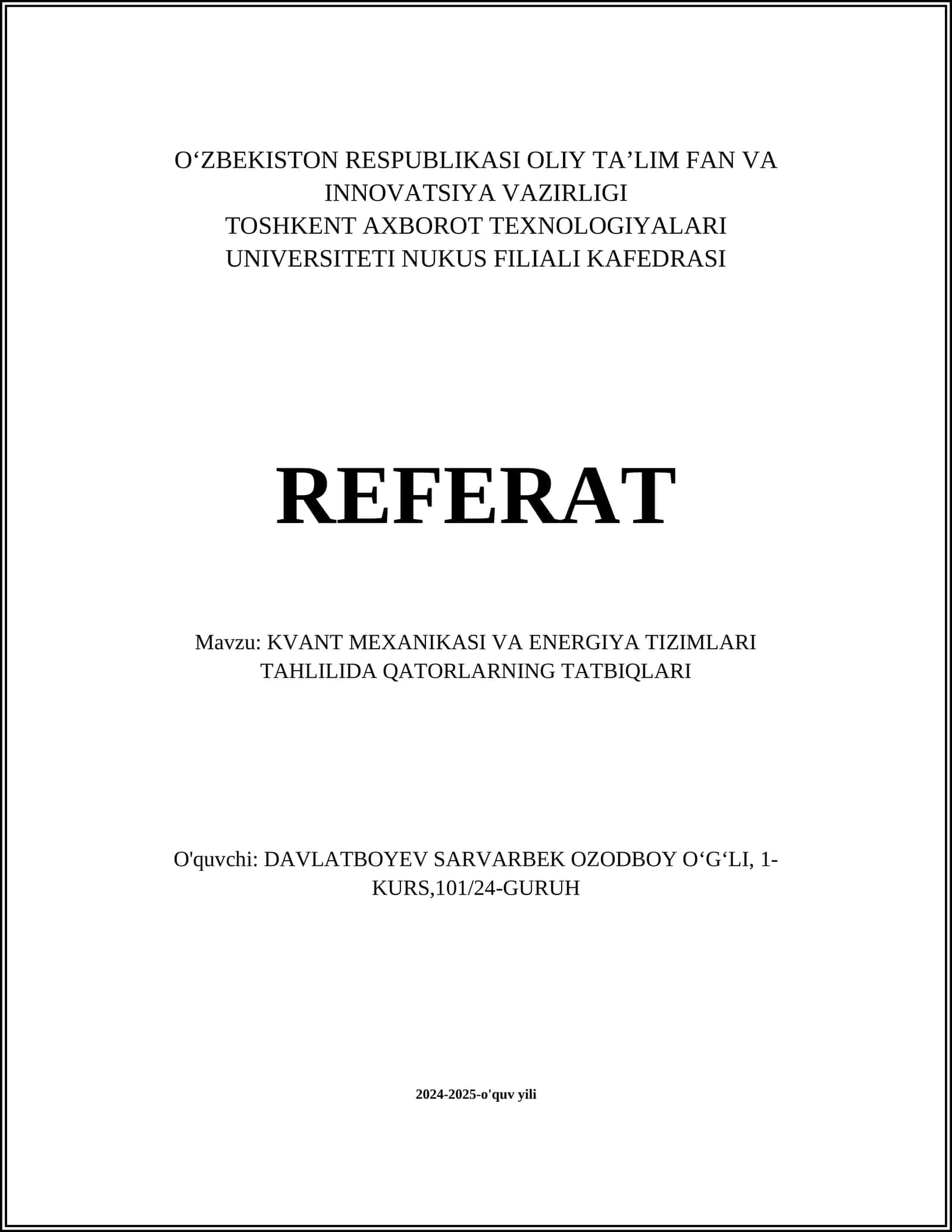 O‘ZBEKISTON RESPUBLIKASI OLIY TA’LIM FAN VA INNOVATSIYA VAZIRLIGI
TOSHKENT AXBOROT TEXNOLOGIYALARI UNIVERSITETI NUKUS FILIALI KAFEDRASI

REFERAT

Mavzu: KVANT MEXANIKASI VA ENERGIYA TIZIMLARI TAHLILIDA QATORLARNING TATBIQLARI

O'quvchi: DAVLATBOYEV SARVARBEK OZODBOY O‘G‘LI, 1-KURS,101/24-GURUH

2024-2025-o'quv yili